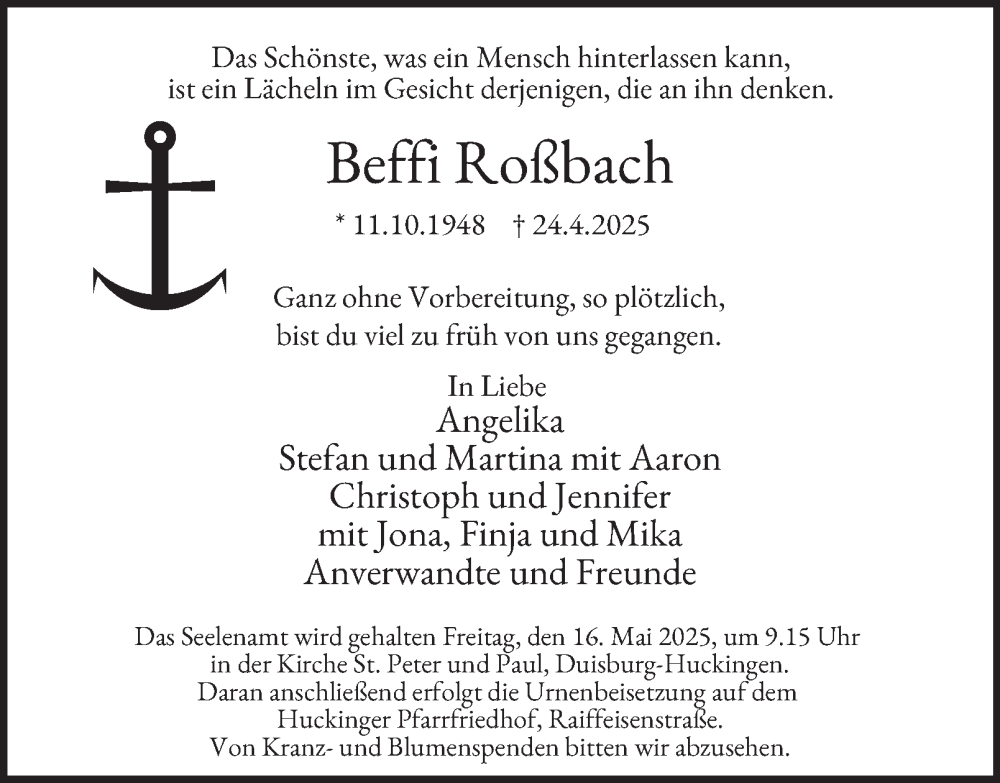 Das Schönste, was ein Mensch hinterlassen kann, ist ein Lächeln im Gesicht derjenigen, die an ihn denken.

Beffi Roßbach

* 11.10.1948 † 24.4.2025

Ganz ohne Vorbereitung, so plötzlich, bist du viel zu früh von uns gegangen.

In Liebe
Angelika
Stefan und Martina mit Aaron
Christoph und Jennifer
mit Jona, Finja und Mika
Anverwandte und Freunde

Das Seelenamt wird gehalten Freitag, den 16. Mai 2025, um 9.15 Uhr in der Kirche St. Peter und Paul, Duisburg-Huckingen. Daran anschließend erfolgt die Urnenbeisetzung auf dem Huckinger Pfarrfriedhof, Raiffeisenstraße. Von Kranz- und Blumenspenden bitten wir abzusehen.